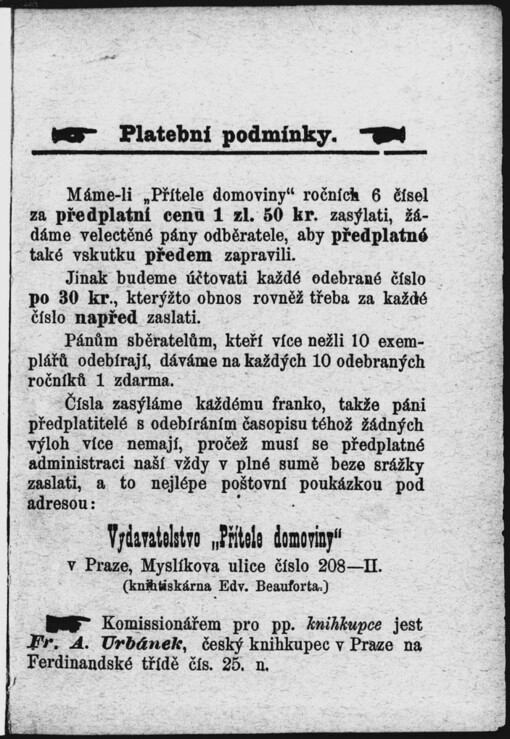 Platební podmínky.

Máme-li „Přítele domoviny“ ročních 6 čísel za předplatní cenu 1 zl. 50 kr. zasýlati, žádáme velectěné pány odběratele, aby předplatné také vskutku předem zapravili.

Jinak budeme účtovati každé odebrané číslo po 30 kr., kterýžto obnos rovněž třeba za každé číslo napřed zaslati.

Pánům sběratelům, kteří více nežli 10 exemplářů odebírají, dáváme na každých 10 odebraných ročníků 1 zdarma.

Čísla zasýláme každému franko, takže páni předplatitelé s odebíráním časopisu téhož žádných výloh více nemají, pročež musí se předplatné administraci naší vždy v plné sumě beze srážky zaslati, a to nejlépe poštovní poukázkou pod adresou:

Vydavatelstvo „Přítele domoviny“
v Praze, Myslíkova ulice číslo 208—II.
(knihtiskárna Edv. Beauforta.)

Komissionářem pro pp. knihkupce jest Fr. A. Urbánek, český knihkupec v Praze na Ferdinandské třídě čís. 25. n.